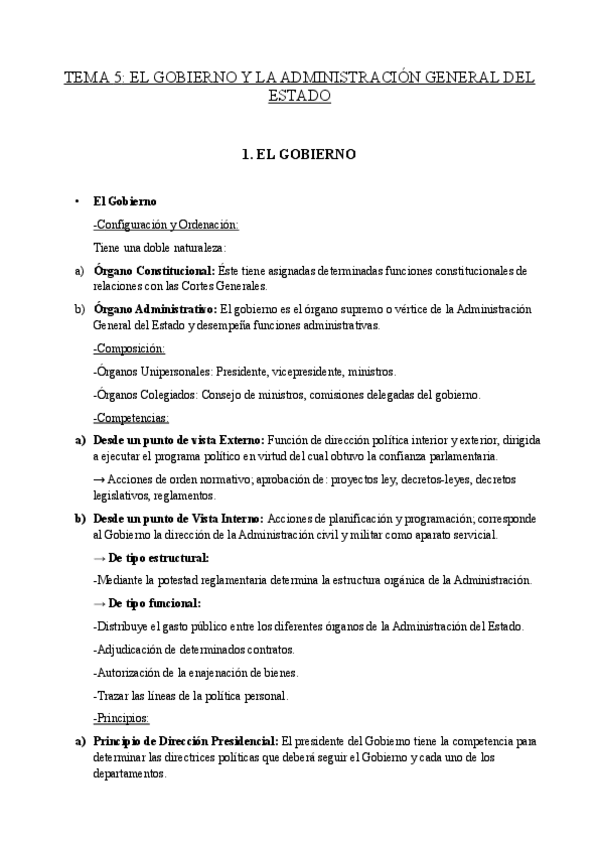 TEMA 5: EL GOBIERNO Y LA ADMINISTRACIÓN GENERAL DEL ESTADO

1. EL GOBIERNO

• El Gobierno

-Configuración y Ordenación:

Tiene una doble naturaleza:

a) Órgano Constitucional: Éste tiene asignadas determinadas funciones constitucionales de relaciones con las Cortes Generales.

b) Órgano Administrativo: El gobierno es el órgano supremo o vértice de la Administración General del Estado y desempeña funciones administrativas.

-Composición:

-Órganos Unipersonales: Presidente, vicepresidente, ministros.

-Órganos Colegiados: Consejo de ministros, comisiones delegadas del gobierno.

-Competencias:

a) Desde un punto de vista Externo: Función de dirección política interior y exterior, dirigida a ejecutar el programa político en virtud del cual obtuvo la confianza parlamentaria.

→ Acciones de orden normativo; aprobación de: proyectos ley, decretos-leyes, decretos legislativos, reglamentos.

b) Desde un punto de Vista Interno: Acciones de planificación y programación; corresponde al Gobierno la dirección de la Administración civil y militar como aparato servicial.

→ De tipo estructural:

-Mediante la potestad reglamentaria determina la estructura orgánica de la Administración.

→ De tipo funcional:

-Distribuye el gasto público entre los diferentes órganos de la Administración del Estado.

-Adjudicación de determinados contratos.

-Autorización de la enajenación de bienes.

-Trazar las líneas de la política personal.

-Principios:

a) Principio de Dirección Presidencial: El presidente del Gobierno tiene la competencia para determinar las directrices políticas que deberá seguir el Gobierno y cada uno de los departamentos.